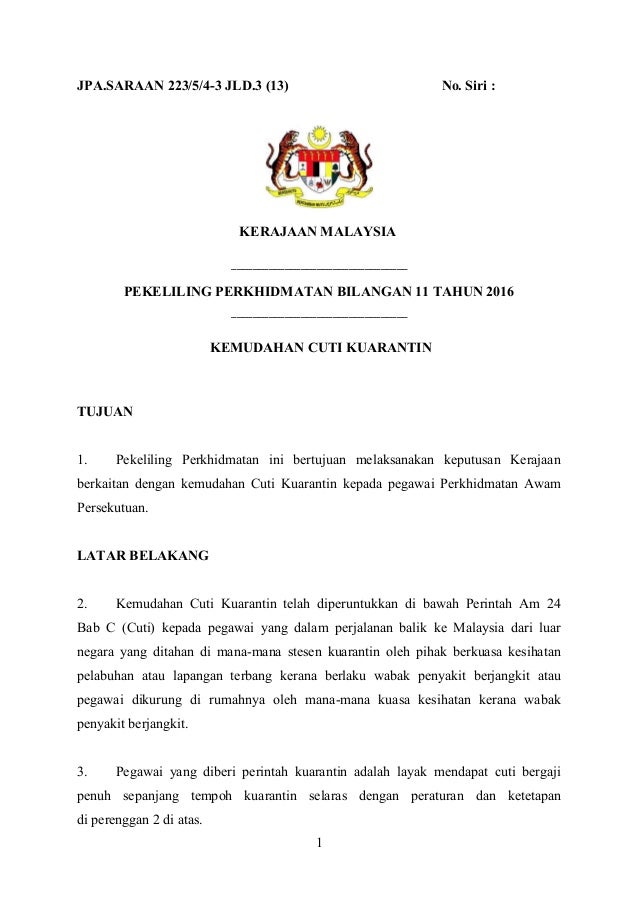 JPA.SARAAN 223/5/4-3 JLD.3 (13) No. Siri :

KERAJAAN MALAYSIA

PEKELILING PERKHIDMATAN BILANGAN 11 TAHUN 2016

KEMUDAHAN CUTI KUARANTIN

TUJUAN

1. Pekeliling Perkhidmatan ini bertujuan melaksanakan keputusan Kerajaan berkaitan dengan kemudahan Cuti Kuarantin kepada pegawai Perkhidmatan Awam Persekutuan.

LATAR BELAKANG

2. Kemudahan Cuti Kuarantin telah diperuntukkan di bawah Perintah Am 24 Bab C (Cuti) kepada pegawai yang dalam perjalanan balik ke Malaysia dari luar negara yang ditahan di mana-mana stesen kuarantin oleh pihak berkuasa kesihatan pelabuhan atau lapangan terbang kerana berlaku wabak penyakit berjangkit atau pegawai dikurung di rumahnya oleh mana-mana kuasa kesihatan kerana wabak penyakit berjangkit.

3. Pegawai yang diberi perintah kuarantin adalah layak mendapat cuti bergaji penuh sepanjang tempoh kuarantin selaras dengan peraturan dan ketetapan di perenggan 2 di atas.

1